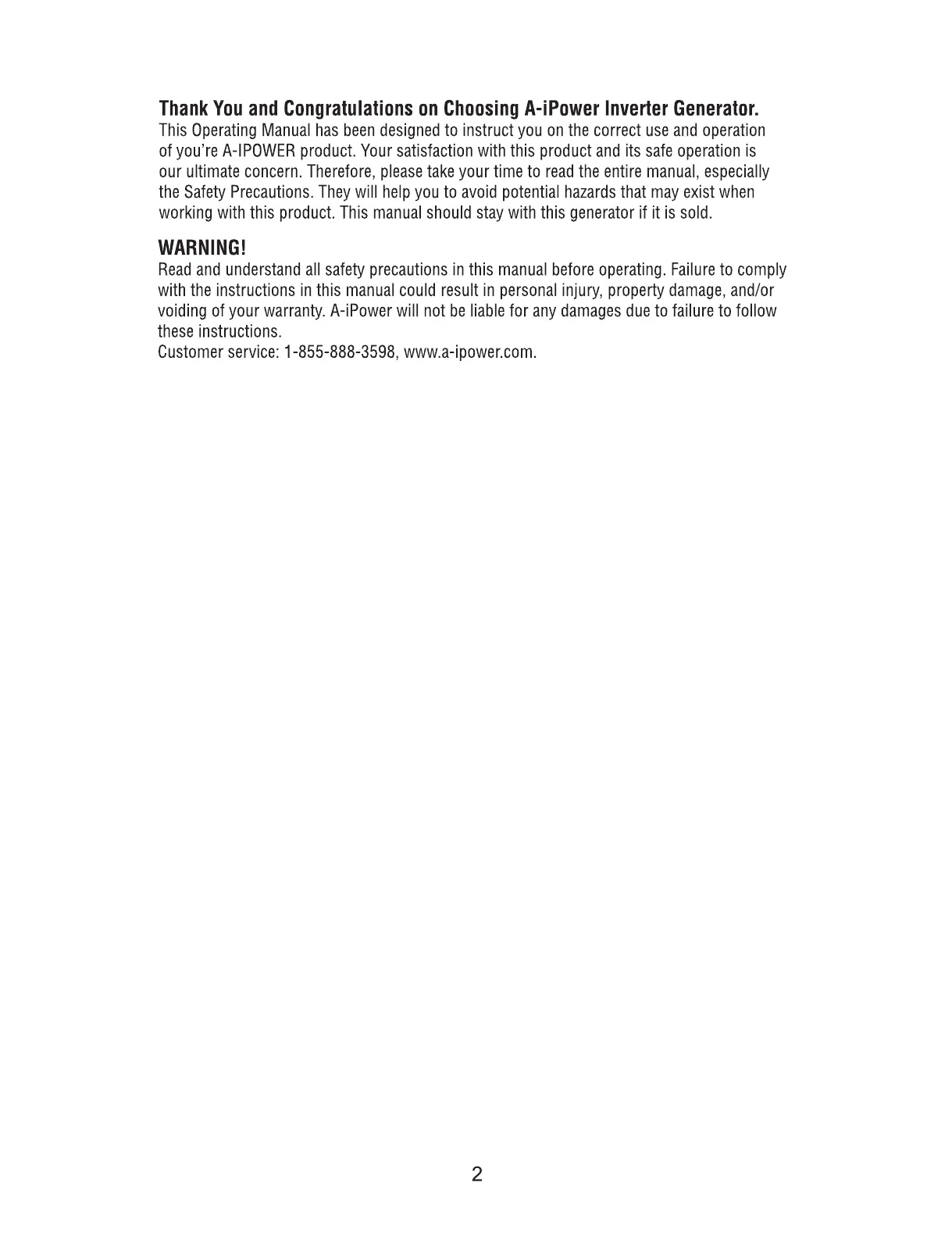 Thank You and Congratulations on Choosing A-iPower Inverter Generator.
This Operating Manual has been designed to instruct you on the correct use and operation of you're A-IPOWER product. Your satisfaction with this product and its safe operation is our ultimate concern. Therefore, please take your time to read the entire manual, especially the Safety Precautions. They will help you to avoid potential hazards that may exist when working with this product. This manual should stay with this generator if it is sold.

WARNING!
Read and understand all safety precautions in this manual before operating. Failure to comply with the instructions in this manual could result in personal injury, property damage, and/or voiding of your warranty. A-iPower will not be liable for any damages due to failure to follow these instructions.
Customer service: 1-855-888-3598, www.a-ipower.com.

2